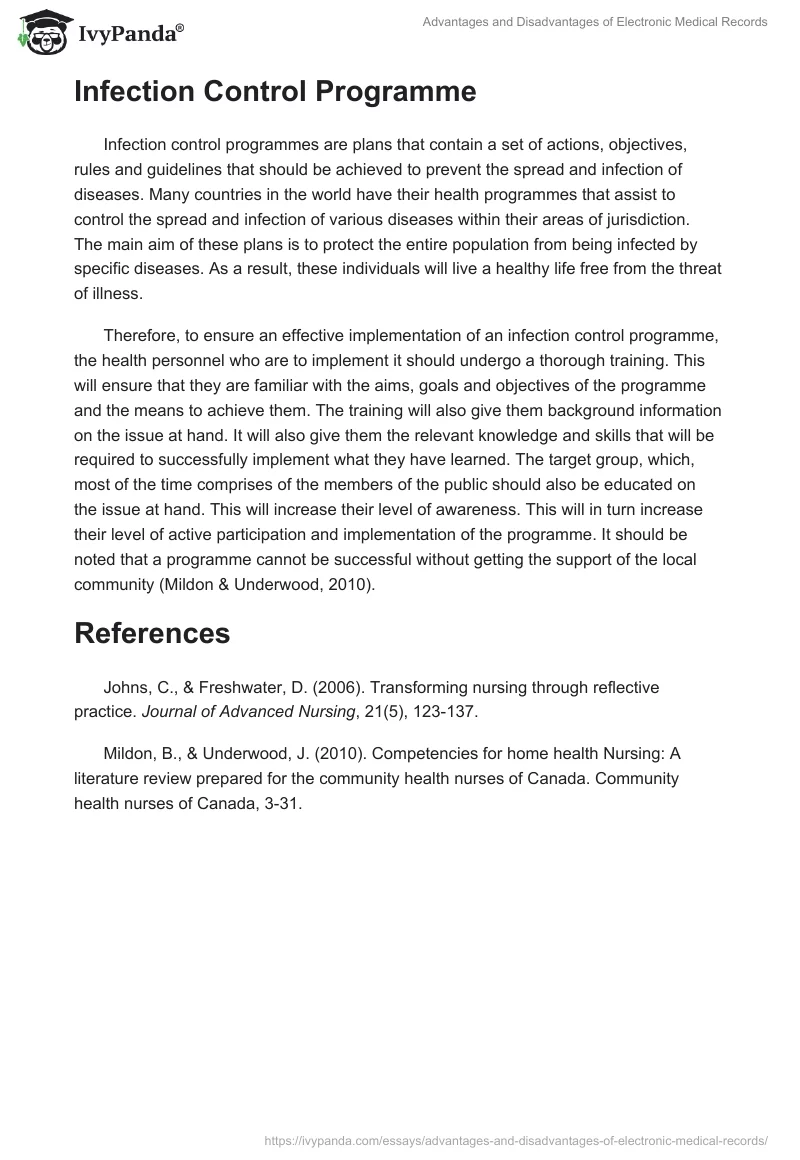 IvyPanda®

Advantages and Disadvantages of Electronic Medical Records

Infection Control Programme

Infection control programmes are plans that contain a set of actions, objectives, rules and guidelines that should be achieved to prevent the spread and infection of diseases. Many countries in the world have their health programmes that assist to control the spread and infection of various diseases within their areas of jurisdiction. The main aim of these plans is to protect the entire population from being infected by specific diseases. As a result, these individuals will live a healthy life free from the threat of illness.

Therefore, to ensure an effective implementation of an infection control programme, the health personnel who are to implement it should undergo a thorough training. This will ensure that they are familiar with the aims, goals and objectives of the programme and the means to achieve them. The training will also give them background information on the issue at hand. It will also give them the relevant knowledge and skills that will be required to successfully implement what they have learned. The target group, which, most of the time comprises of the members of the public should also be educated on the issue at hand. This will increase their level of awareness. This will in turn increase their level of active participation and implementation of the programme. It should be noted that a programme cannot be successful without getting the support of the local community (Mildon & Underwood, 2010).

References

Johns, C., & Freshwater, D. (2006). Transforming nursing through reflective practice. Journal of Advanced Nursing, 21(5), 123-137.

Mildon, B., & Underwood, J. (2010). Competencies for home health Nursing: A literature review prepared for the community health nurses of Canada. Community health nurses of Canada, 3-31.

https://ivypanda.com/essays/advantages-and-disadvantages-of-electronic-medical-records/